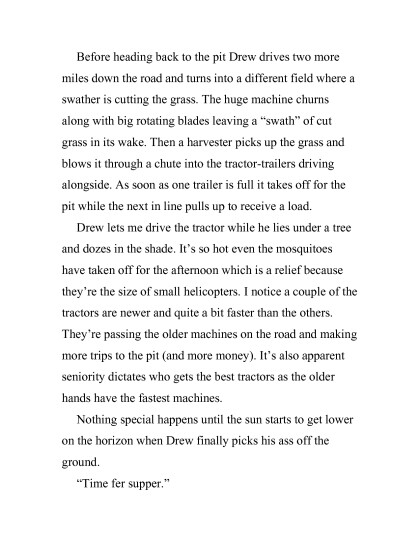 Before heading back to the pit Drew drives two more miles down the road and turns into a different field where a swather is cutting the grass. The huge machine churns along with big rotating blades leaving a “swath” of cut grass in its wake. Then a harvester picks up the grass and blows it through a chute into the tractor-trailers driving alongside. As soon as one trailer is full it takes off for the pit while the next in line pulls up to receive a load.

Drew lets me drive the tractor while he lies under a tree and dozes in the shade. It’s so hot even the mosquitoes have taken off for the afternoon which is a relief because they’re the size of small helicopters. I notice a couple of the tractors are newer and quite a bit faster than the others. They’re passing the older machines on the road and making more trips to the pit (and more money). It’s also apparent seniority dictates who gets the best tractors as the older hands have the fastest machines.

Nothing special happens until the sun starts to get lower on the horizon when Drew finally picks his ass off the ground.

“Time fer supper.”